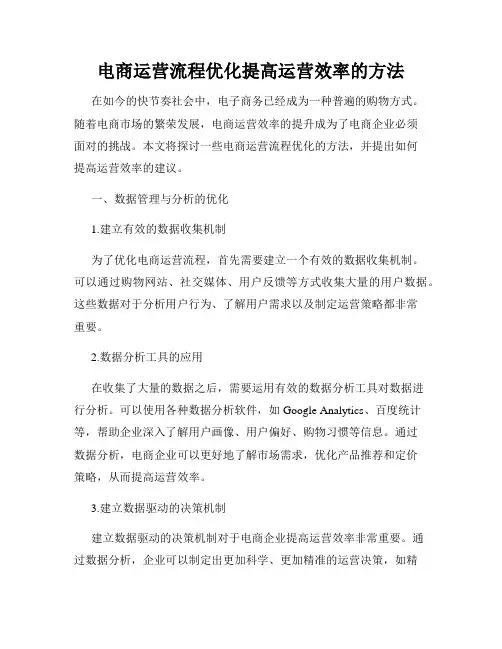 电商运营流程优化提高运营效率的方法

在如今的快节奏社会中，电子商务已经成为一种普遍的购物方式。随着电商市场的繁荣发展，电商运营效率的提升成为了电商企业必须面对的挑战。本文将探讨一些电商运营流程优化的方法，并提出如何提高运营效率的建议。

一、数据管理与分析的优化

1.建立有效的数据收集机制

为了优化电商运营流程，首先需要建立一个有效的数据收集机制。可以通过购物网站、社交媒体、用户反馈等方式收集大量的用户数据。这些数据对于分析用户行为、了解用户需求以及制定运营策略都非常重要。

2.数据分析工具的应用

在收集了大量的数据之后，需要运用有效的数据分析工具对数据进行分析。可以使用各种数据分析软件，如 Google Analytics、百度统计等，帮助企业深入了解用户画像、用户偏好、购物习惯等信息。通过数据分析，电商企业可以更好地了解市场需求，优化产品推荐和定价策略，从而提高运营效率。

3.建立数据驱动的决策机制

建立数据驱动的决策机制对于电商企业提高运营效率非常重要。通过数据分析，企业可以制定出更加科学、更加精准的运营决策，如精